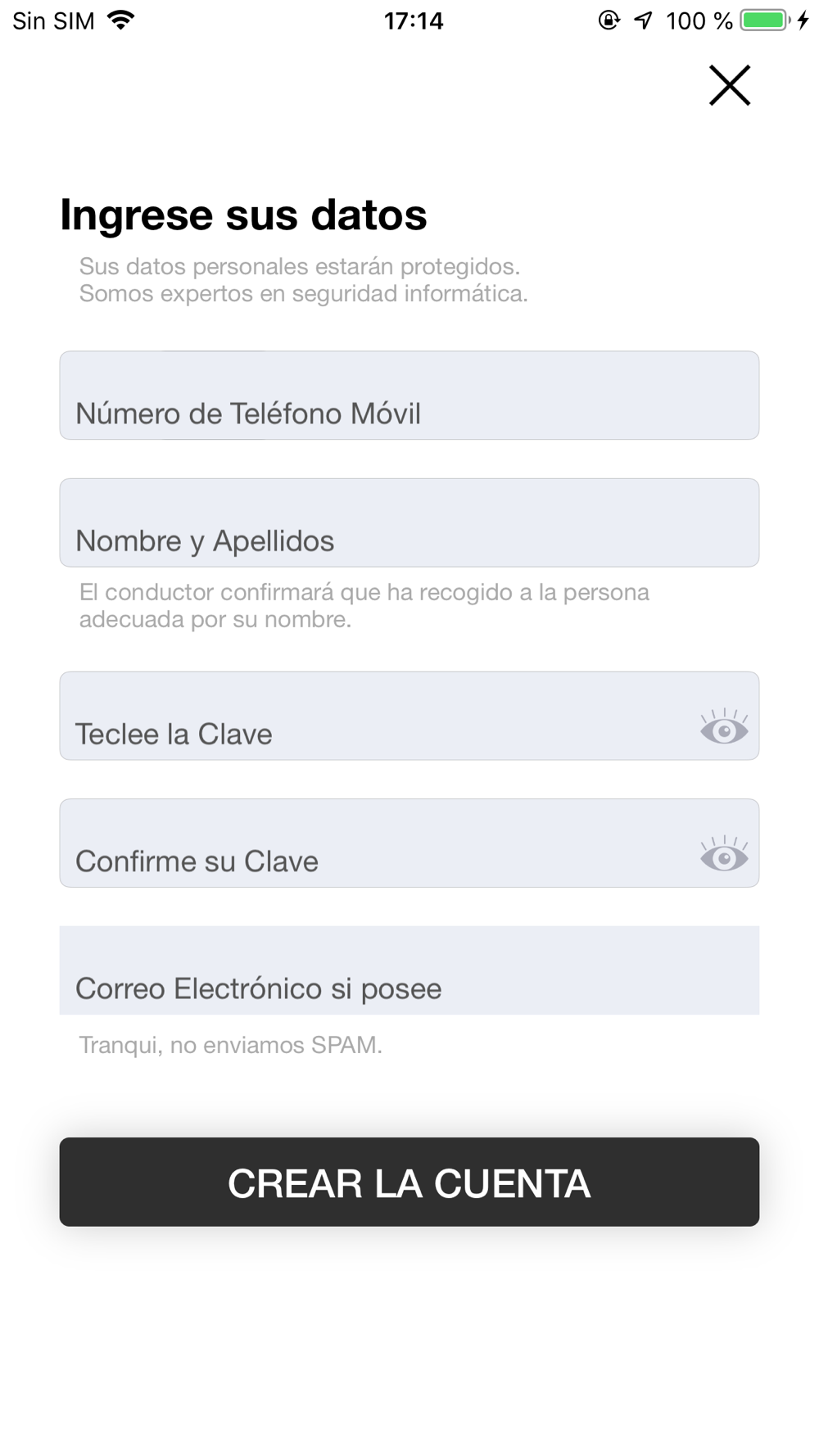 Sin SIM 17:14 100 %

Ingrese sus datos

Sus datos personales estarán protegidos.
Somos expertos en seguridad informática.

Número de Teléfono Móvil

Nombre y Apellidos

El conductor confirmará que ha recogido a la persona adecuada por su nombre.

Teclee la Clave

Confirme su Clave

Correo Electrónico si posee

Tranqui, no enviamos SPAM.

CREAR LA CUENTA